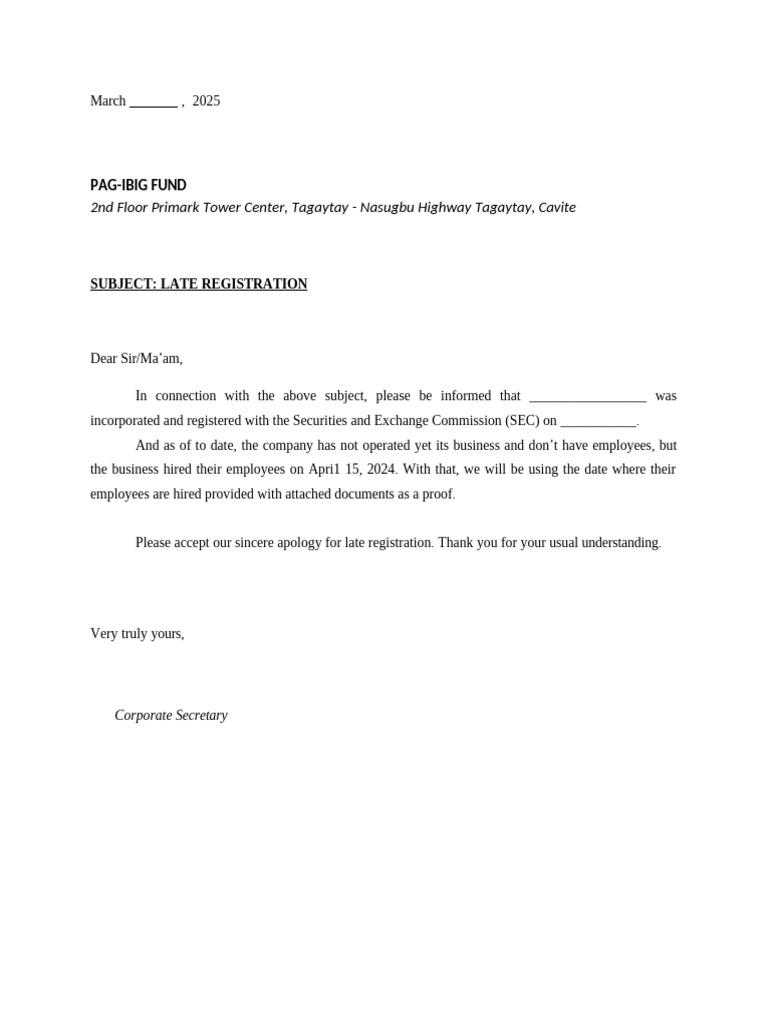 March _______ ,  2025

PAG-IBIG FUND
2nd Floor Primark Tower Center, Tagaytay - Nasugbu Highway Tagaytay, Cavite

SUBJECT: LATE REGISTRATION

Dear Sir/Ma'am,

In connection with the above subject, please be informed that _________________ was incorporated and registered with the Securities and Exchange Commission (SEC) on ___________.

And as of to date, the company has not operated yet its business and don't have employees, but the business hired their employees on Apri1 15, 2024. With that, we will be using the date where their employees are hired provided with attached documents as a proof.

Please accept our sincere apology for late registration. Thank you for your usual understanding.

Very truly yours,

Corporate Secretary